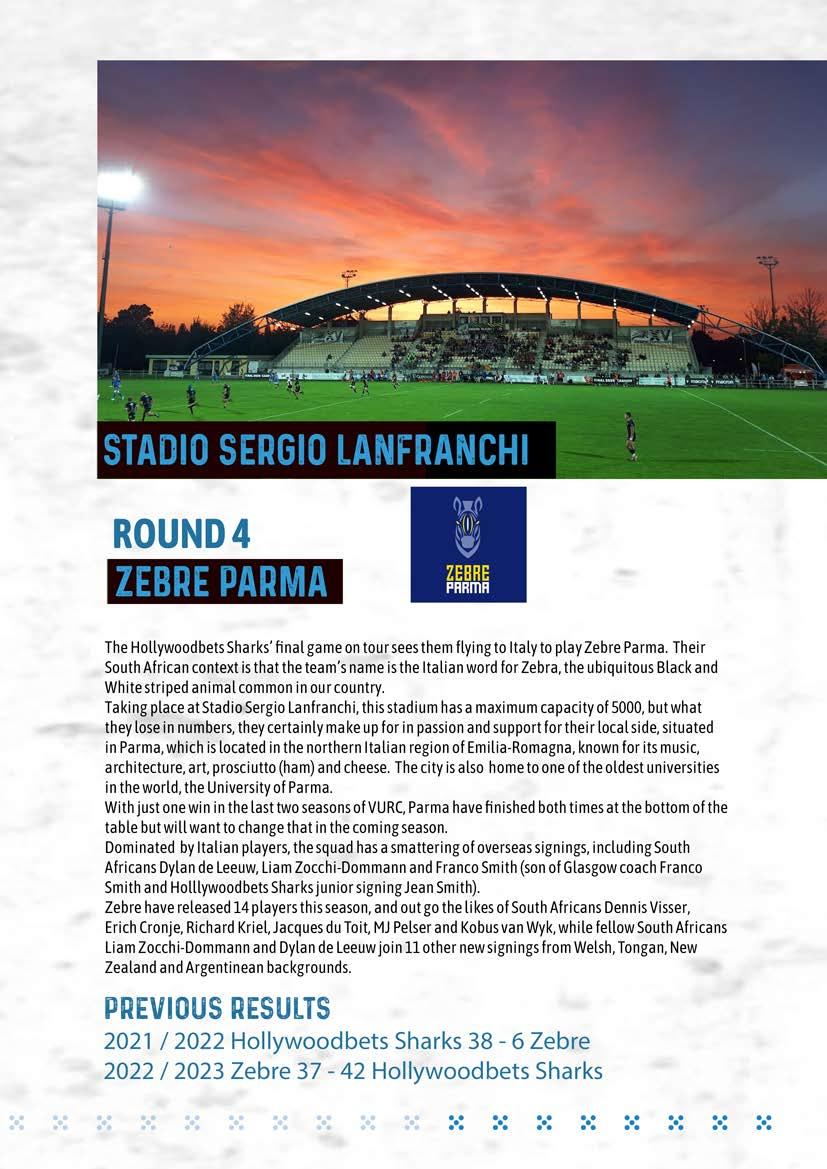 STADIO SERGIO LANFRANCHI

ROUND 4
ZEBRE PARMA

ZEBRE PARMA

The Hollywoodbets Sharks' final game on tour sees them flying to Italy to play Zebre Parma. Their South African context is that the team's name is the Italian word for Zebra, the ubiquitous Black and White striped animal common in our country.
Taking place at Stadio Sergio Lanfranchi, this stadium has a maximum capacity of 5000, but what they lose in numbers, they certainly make up for in passion and support for their local side, situated in Parma, which is located in the northern Italian region of Emilia-Romagna, known for its music, architecture, art, prosciutto (ham) and cheese. The city is also home to one of the oldest universities in the world, the University of Parma.
With just one win in the last two seasons of VURC, Parma have finished both times at the bottom of the table but will want to change that in the coming season.
Dominated by Italian players, the squad has a smattering of overseas signings, including South Africans Dylan de Leeuw, Liam Zocchi-Dommann and Franco Smith (son of Glasgow coach Franco Smith and Holllywoodbets Sharks junior signing Jean Smith).
Zebre have released 14 players this season, and out go the likes of South Africans Dennis Visser, Erich Cronje, Richard Kriel, Jacques du Toit, MJ Pelser and Kobus van Wyk, while fellow South Africans Liam Zocchi-Dommann and Dylan de Leeuw join 11 other new signings from Welsh, Tongan, New Zealand and Argentinean backgrounds.

PREVIOUS RESULTS
2021 / 2022 Hollywoodbets Sharks 38 - 6 Zebre
2022 / 2023 Zebre 37 - 42 Hollywoodbets Sharks